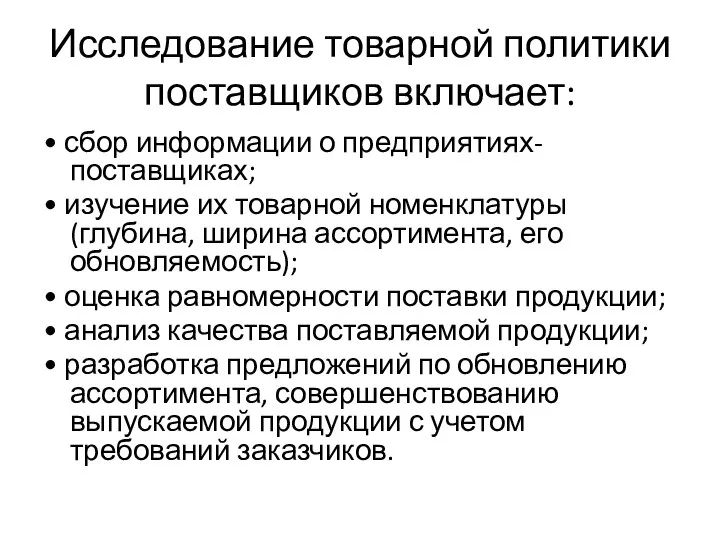 Исследование товарной политики поставщиков включает:

• сбор информации о предприятиях-поставщиках;

• изучение их товарной номенклатуры (глубина, ширина ассортимента, его обновляемость);

• оценка равномерности поставки продукции;

• анализ качества поставляемой продукции;

• разработка предложений по обновлению ассортимента, совершенствованию выпускаемой продукции с учетом требований заказчиков.